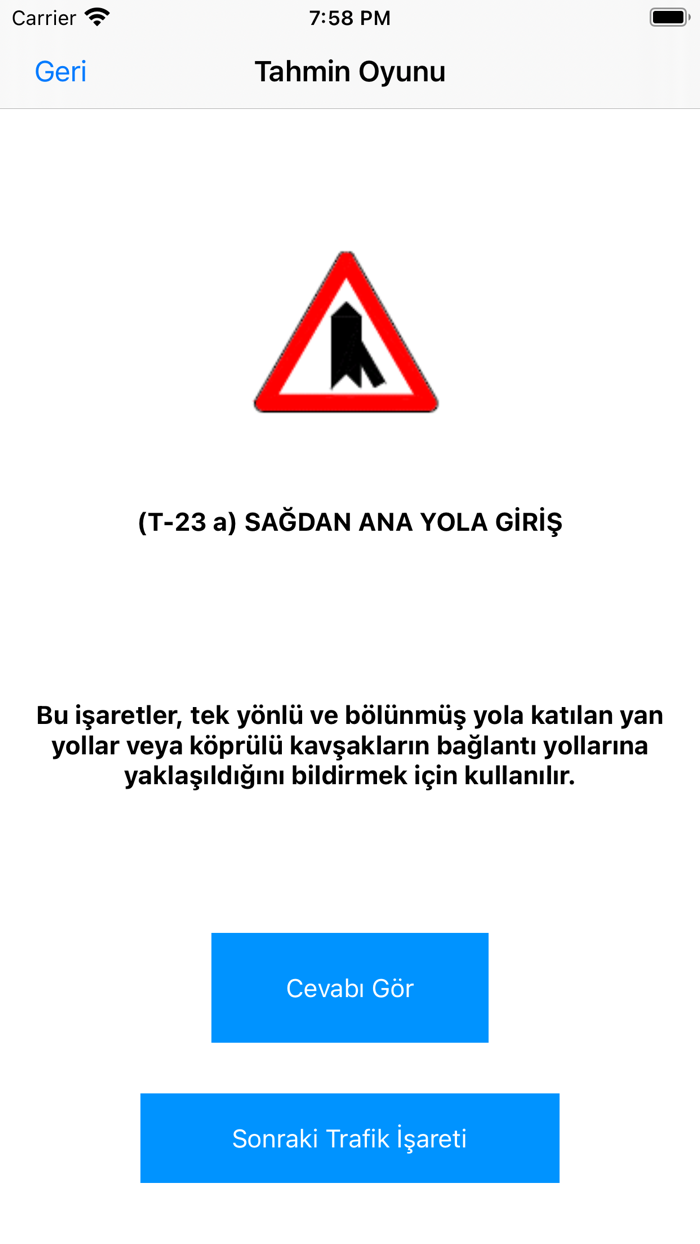 Carrier 7:58 PM

Geri Tahmin Oyunu

(T-23 a) SAĞDAN ANA YOLA GİRİŞ

Bu işaretler, tek yönlü ve bölünmüş yola katılan yan yollar veya köprülü kavşakların bağlantı yollarına yaklaşıldığını bildirmek için kullanılır.

Cevabı Gör

Sonraki Trafik İşareti